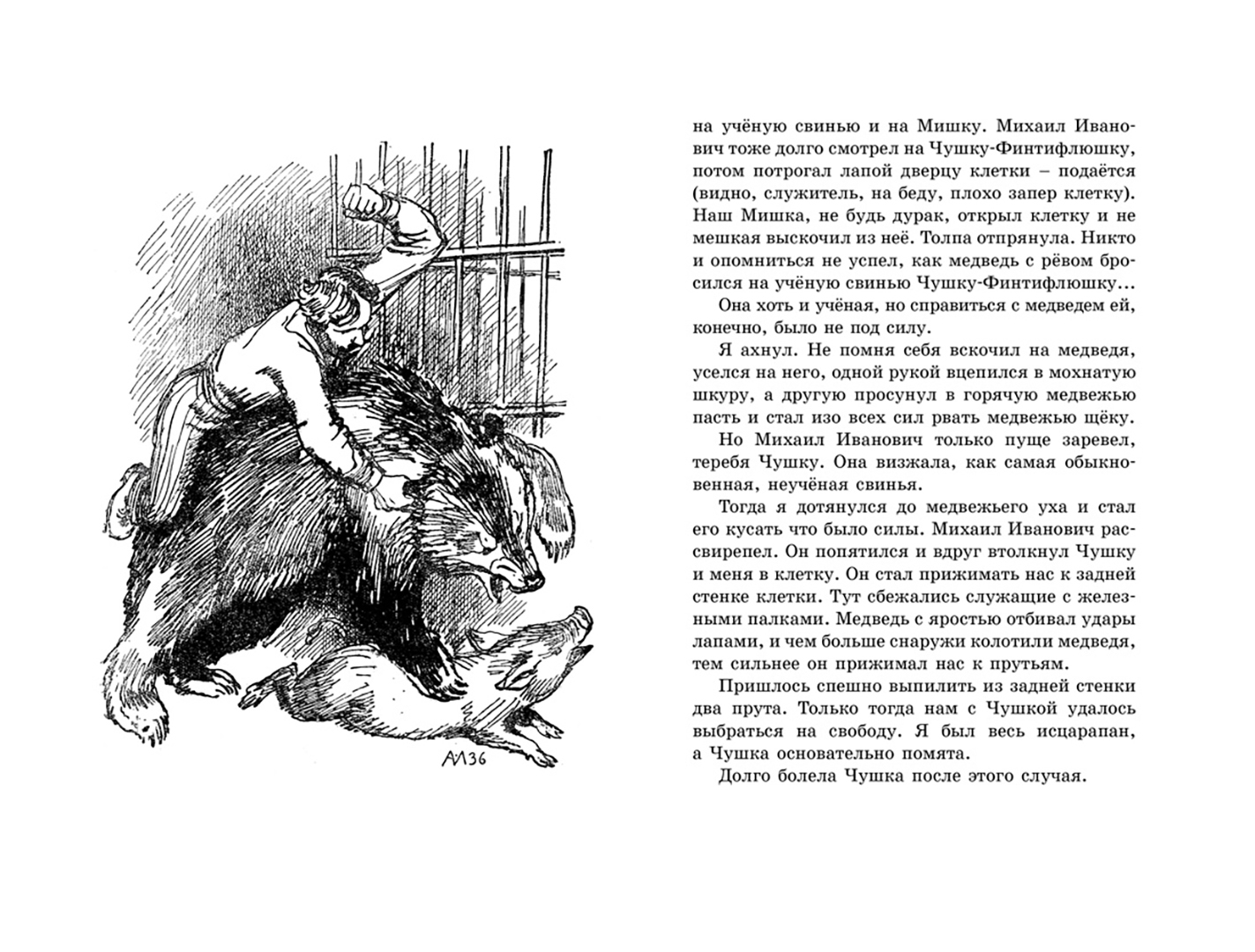 АЛ36

на учёную свинью и на Мишку. Михаил Иванович тоже долго смотрел на Чушку-Финтифлюшку, потом потрогал лапой дверцу клетки – подаётся (видно, служитель, на беду, плохо запер клетку). Наш Мишка, не будь дурак, открыл клетку и не мешкая выскочил из неё. Толпа отпрянула. Никто и опомниться не успел, как медведь с рёвом бросился на учёную свинью Чушку-Финтифлюшку…

Она хоть и учёная, но справиться с медведем ей, конечно, было не под силу.

Я ахнул. Не помня себя вскочил на медведя, уселся на него, одной рукой вцепился в мохнатую шкуру, а другую просунул в горячую медвежью пасть и стал изо всех сил рвать медвежью щёку.

Но Михаил Иванович только пуще заревел, теребя Чушку. Она визжала, как самая обыкновенная, неучёная свинья.

Тогда я дотянулся до медвежьего уха и стал его кусать что было силы. Михаил Иванович рассвирепел. Он попятился и вдруг втолкнул Чушку и меня в клетку. Он стал прижимать нас к задней стенке клетки. Тут сбежались служащие с железными палками. Медведь с яростью отбивал удары лапами, и чем больше снаружи колотили медведя, тем сильнее он прижимал нас к прутьям.

Пришлось спешно выпилить из задней стенки два прута. Только тогда нам с Чушкой удалось выбраться на свободу. Я был весь исцарапан, а Чушка основательно помята.

Долго болела Чушка после этого случая.